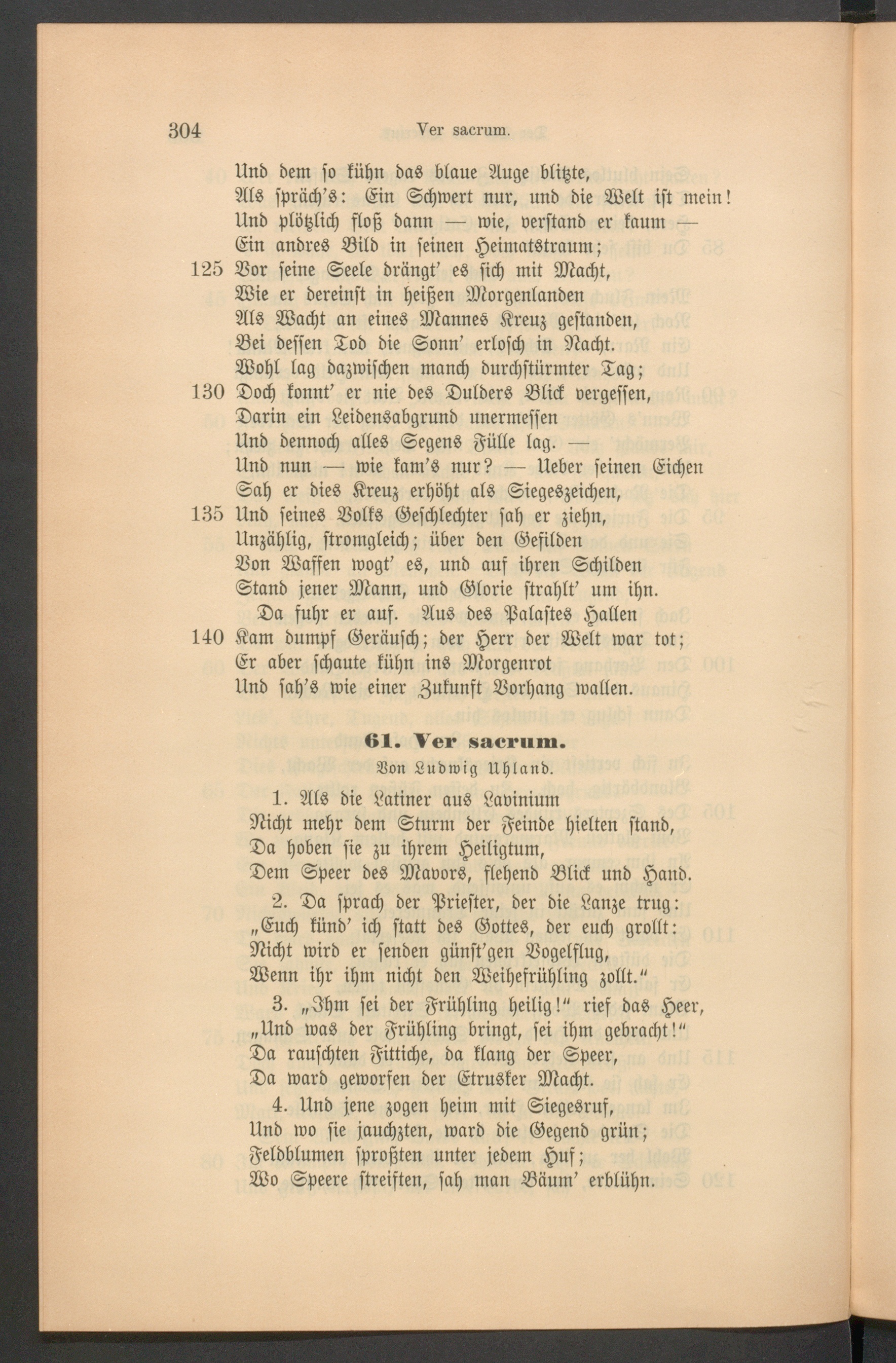 304 Ver sacrum.

Und dem so kühn das blaue Auge blitzte,
Als spräch's: Ein Schwert nur, und die Welt ist mein!
Und plötzlich floß dann — wie, verstand er kaum —
Ein andres Bild in seinen Heimatstraum;
125 Vor seine Seele drängt' es sich mit Macht,
Wie er dereinst in heißen Morgenlanden
Als Wacht an eines Mannes Kreuz gestanden,
Bei dessen Tod die Sonn' erlosch in Nacht.
Wohl lag dazwischen manch durchstürmter Tag;
130 Doch konnt' er nie des Dulders Blick vergessen,
Darin ein Leidensabgrund unermessen
Und dennoch alles Segens Fülle lag. —
Und nun — wie kam's nur? — Ueber seinen Eichen
Sah er dies Kreuz erhöht als Siegeszeichen,
135 Und seines Volks Geschlechter sah er ziehn,
Unzählig, stromgleich; über den Gefilden
Von Waffen wogt' es, und auf ihren Schilden
Stand jener Mann, und Glorie strahlt' um ihn.
Da fuhr er auf. Aus des Palastes Hallen
140 Kam dumpf Geräusch; der Herr der Welt war tot;
Er aber schaute kühn ins Morgenrot
Und sah's wie einer Zukunft Vorhang wallen.

61. Ver sacrum.
Von Ludwig Uhland.

1. Als die Latiner aus Lavinium
Nicht mehr dem Sturm der Feinde hielten stand,
Da hoben sie zu ihrem Heiligtum,
Dem Speer des Mavors, flehend Blick und Hand.

2. Da sprach der Priester, der die Lanze trug:
„Euch künd' ich statt des Gottes, der euch grollt:
Nicht wird er senden günst'gen Vogelflug,
Wenn ihr ihm nicht den Weihefrühling zollt."

3. „Ihm sei der Frühling heilig!" rief das Heer,
„Und was der Frühling bringt, sei ihm gebracht!"
Da rauschten Fittiche, da klang der Speer,
Da ward geworfen der Etrusker Macht.

4. Und jene zogen heim mit Siegesruf,
Und wo sie jauchzten, ward die Gegend grün;
Feldblumen sproßten unter jedem Huf;
Wo Speere streiften, sah man Bäum' erblühn.